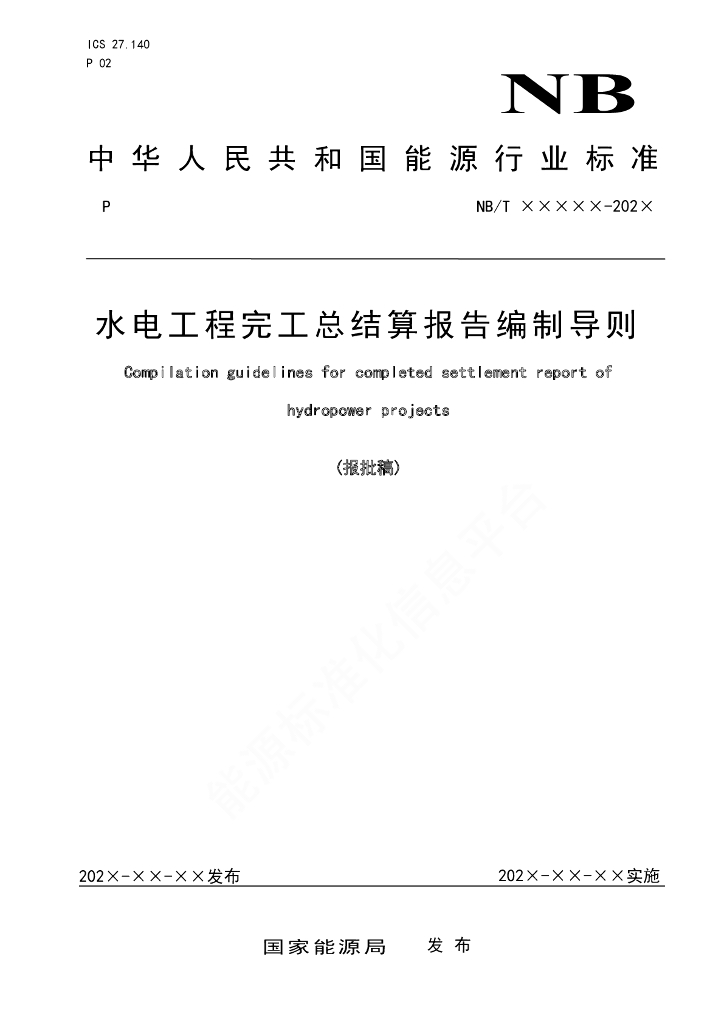 ICS 27.140
P 02

NB

中华人民共和国能源行业标准

P

NB/T ×××××-202×

水电工程完工总结算报告编制导则

Compilation guidelines for completed settlement report of hydropower projects

（报批稿）

能源标准化信息平台

202×-××-××发布

202×-××-××实施

国家能源局　发布